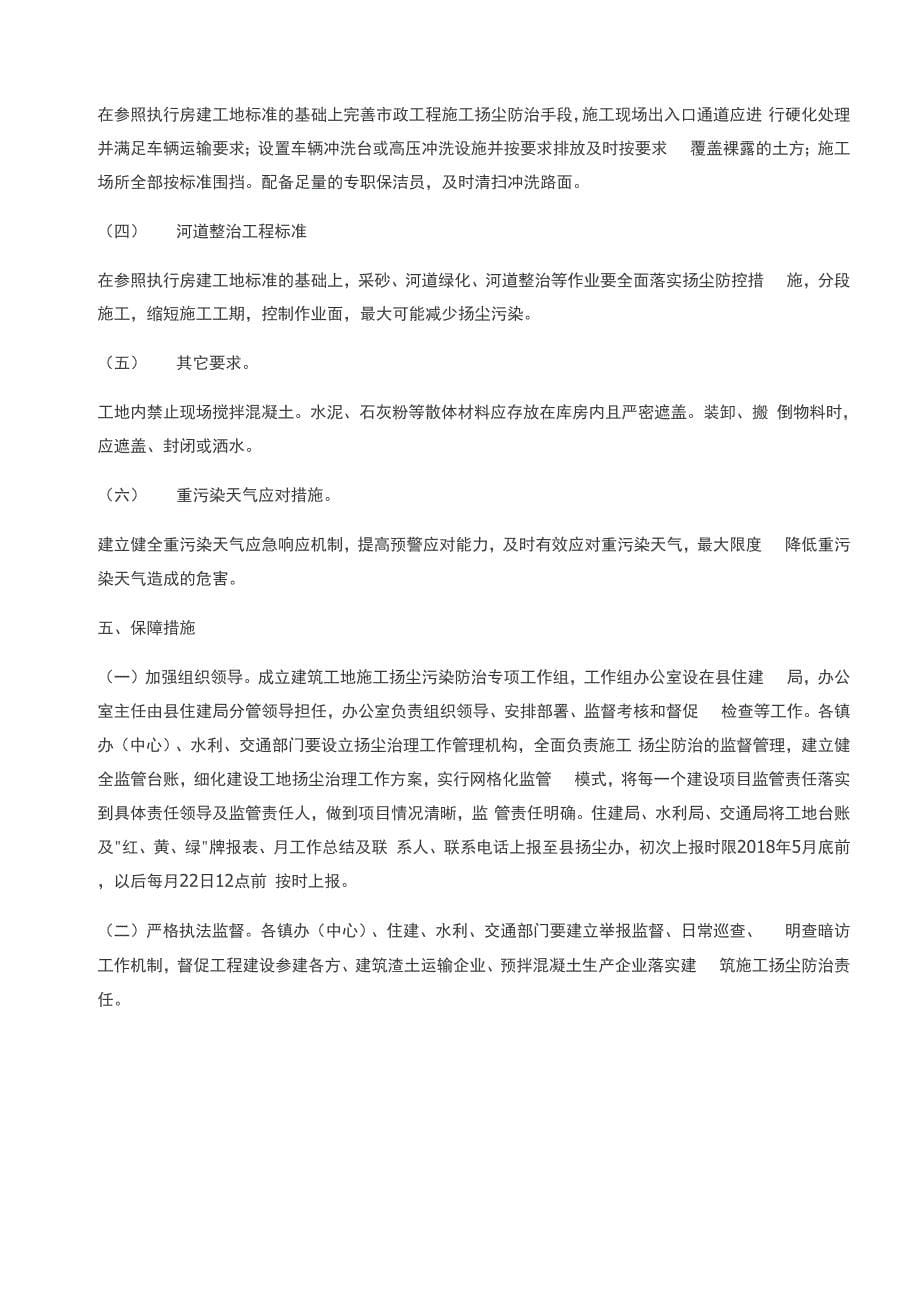 在参照执行房建工地标准的基础上完善市政工程施工扬尘防治手段，施工现场出入口通道应进 行硬化处理并满足车辆运输要求；设置车辆冲洗台或高压冲洗设施并按要求排放及时按要求 覆盖裸露的土方；施工场所全部按标准围挡。配备足量的专职保洁员，及时清扫冲洗路面。

（四） 河道整治工程标准

在参照执行房建工地标准的基础上，采砂、河道绿化、河道整治等作业要全面落实扬尘防控措 施，分段施工，缩短施工工期，控制作业面，最大可能减少扬尘污染。

（五） 其它要求。

工地内禁止现场搅拌混凝土。水泥、石灰粉等散体材料应存放在库房内且严密遮盖。装卸、搬 倒物料时，应遮盖、封闭或洒水。

（六） 重污染天气应对措施。

建立健全重污染天气应急响应机制，提高预警应对能力，及时有效应对重污染天气，最大限度 降低重污染天气造成的危害。

五、保障措施

（一）加强组织领导。成立建筑工地施工扬尘污染防治专项工作组，工作组办公室设在县住建 局，办公室主任由县住建局分管领导担任，办公室负责组织领导、安排部署、监督考核和督促 检查等工作。各镇办（中心）、水利、交通部门要设立扬尘治理工作管理机构，全面负责施工 扬尘防治的监督管理，建立健全监管台账，细化建设工地扬尘治理工作方案，实行网格化监管 模式，将每一个建设项目监管责任落实到具体责任领导及监管责任人，做到项目情况清晰，监 管责任明确。住建局、水利局、交通局将工地台账及"红、黄、绿"牌报表、月工作总结及联 系人、联系电话上报至县扬尘办，初次上报时限2018年5月底前，以后每月22日12点前 按时上报。

（二）严格执法监督。各镇办（中心）、住建、水利、交通部门要建立举报监督、日常巡查、 明查暗访工作机制，督促工程建设参建各方、建筑渣土运输企业、预拌混凝土生产企业落实建 筑施工扬尘防治责任。